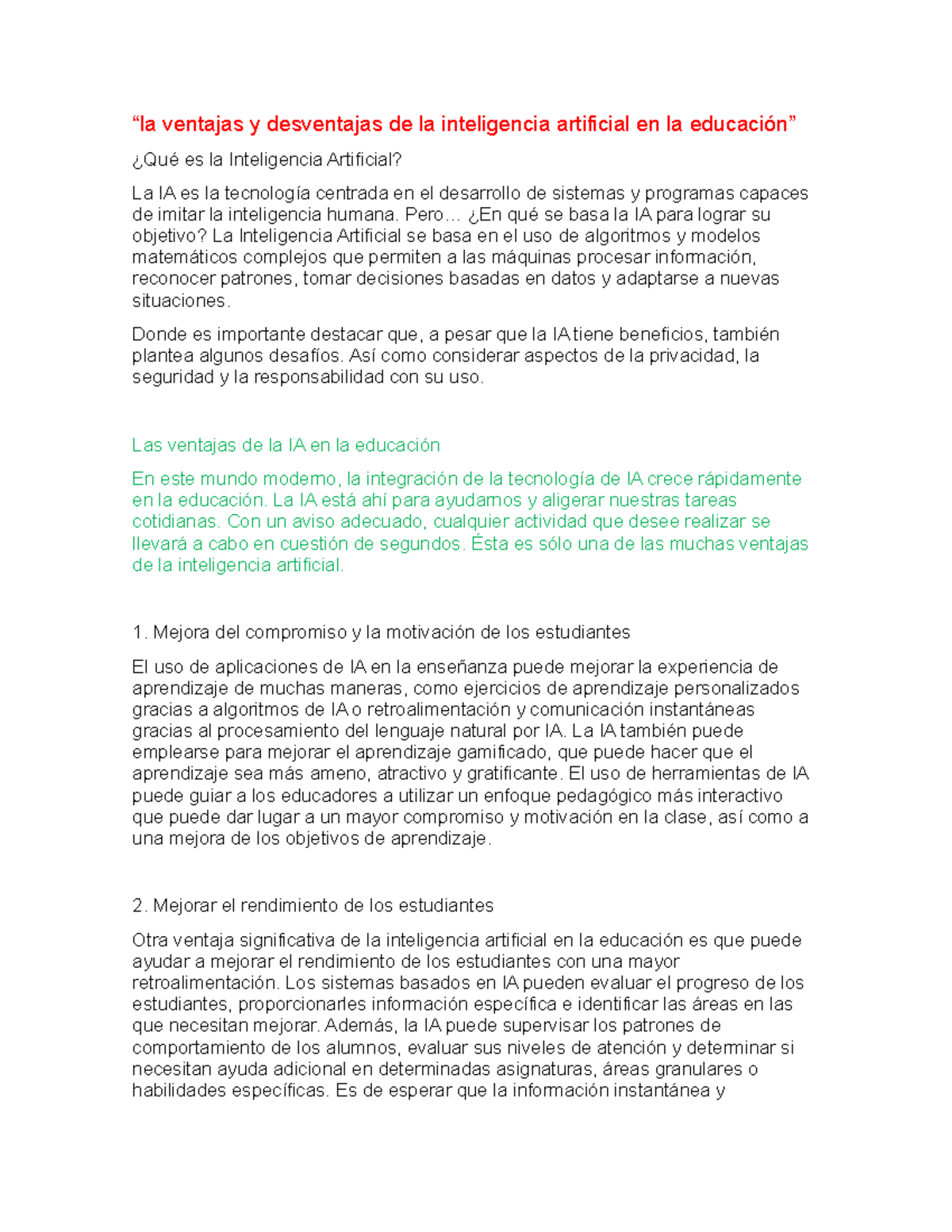 "la ventajas y desventajas de la inteligencia artificial en la educación"

¿Qué es la Inteligencia Artificial?

La IA es la tecnología centrada en el desarrollo de sistemas y programas capaces de imitar la inteligencia humana. Pero… ¿En qué se basa la IA para lograr su objetivo? La Inteligencia Artificial se basa en el uso de algoritmos y modelos matemáticos complejos que permiten a las máquinas procesar información, reconocer patrones, tomar decisiones basadas en datos y adaptarse a nuevas situaciones.

Donde es importante destacar que, a pesar que la IA tiene beneficios, también plantea algunos desafíos. Así como considerar aspectos de la privacidad, la seguridad y la responsabilidad con su uso.

Las ventajas de la IA en la educación

En este mundo moderno, la integración de la tecnología de IA crece rápidamente en la educación. La IA está ahí para ayudarnos y aligerar nuestras tareas cotidianas. Con un aviso adecuado, cualquier actividad que desee realizar se llevará a cabo en cuestión de segundos. Ésta es sólo una de las muchas ventajas de la inteligencia artificial.

1. Mejora del compromiso y la motivación de los estudiantes

El uso de aplicaciones de IA en la enseñanza puede mejorar la experiencia de aprendizaje de muchas maneras, como ejercicios de aprendizaje personalizados gracias a algoritmos de IA o retroalimentación y comunicación instantáneas gracias al procesamiento del lenguaje natural por IA. La IA también puede emplearse para mejorar el aprendizaje gamificado, que puede hacer que el aprendizaje sea más ameno, atractivo y gratificante. El uso de herramientas de IA puede guiar a los educadores a utilizar un enfoque pedagógico más interactivo que puede dar lugar a un mayor compromiso y motivación en la clase, así como a una mejora de los objetivos de aprendizaje.

2. Mejorar el rendimiento de los estudiantes

Otra ventaja significativa de la inteligencia artificial en la educación es que puede ayudar a mejorar el rendimiento de los estudiantes con una mayor retroalimentación. Los sistemas basados en IA pueden evaluar el progreso de los estudiantes, proporcionarles información específica e identificar las áreas en las que necesitan mejorar. Además, la IA puede supervisar los patrones de comportamiento de los alumnos, evaluar sus niveles de atención y determinar si necesitan ayuda adicional en determinadas asignaturas, áreas granulares o habilidades específicas. Es de esperar que la información instantánea y